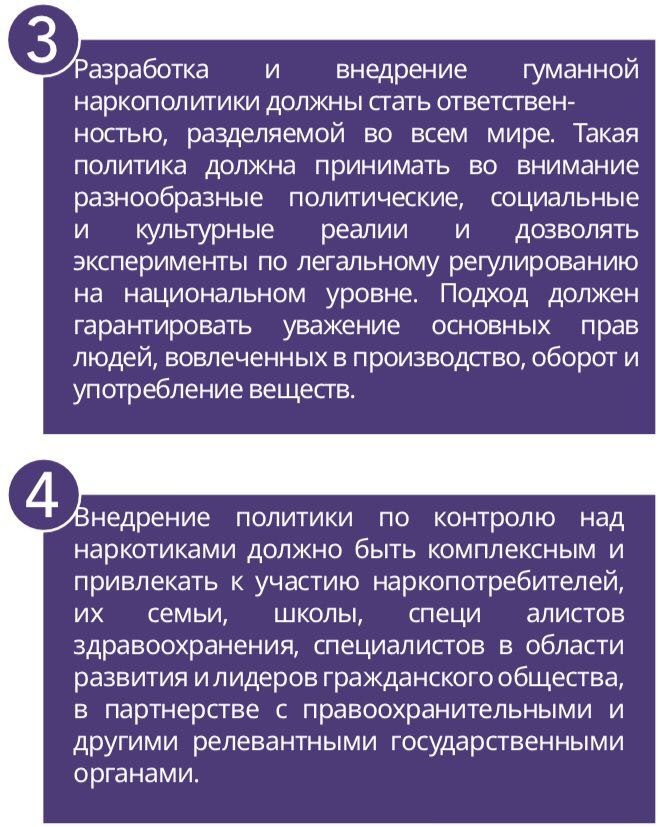 3

Разработка и внедрение гуманной наркополитики должны стать ответственностью, разделяемой во всем мире. Такая политика должна принимать во внимание разнообразные политические, социальные и культурные реалии и дозволять эксперименты по легальному регулированию на национальном уровне. Подход должен гарантировать уважение основных прав людей, вовлеченных в производство, оборот и употребление веществ.

4

Внедрение политики по контролю над наркотиками должно быть комплексным и привлекать к участию наркопотребителей, их семьи, школы, специ алистов здравоохранения, специалистов в области развития и лидеров гражданского общества, в партнерстве с правоохранительными и другими релевантными государственными органами.